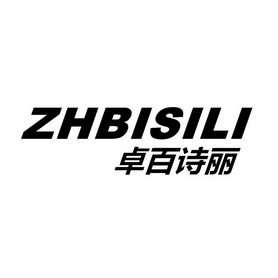 ZHBISILI
卓百诗丽